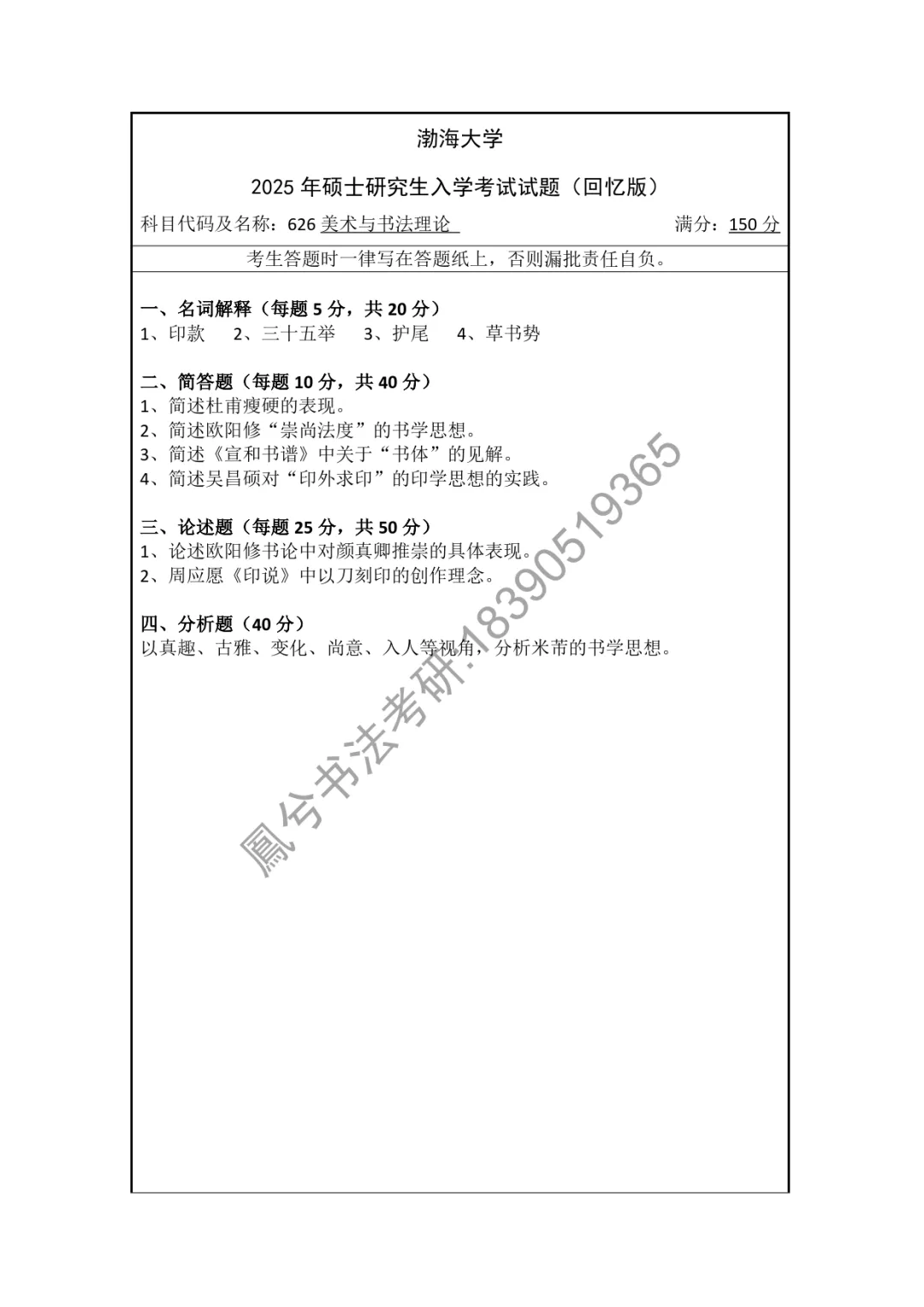 渤海大学

2025年硕士研究生入学考试试题（回忆版）

科目代码及名称：626美术与书法理论 满分：150分

考生答题时一律写在答题纸上，否则漏批责任自负。

一、名词解释（每题5分，共20分）
1、印款 2、三十五举 3、护尾 4、草书势

二、简答题（每题10分，共40分）
1、简述杜甫瘦硬的表现。
2、简述欧阳修“崇尚法度”的书学思想。
3、简述《宣和书谱》中关于“书体”的见解。
4、简述吴昌硕对“印外求印”的印学思想的实践。

三、论述题（每题25分，共50分）
1、论述欧阳修书论中对颜真卿推崇的具体表现。
2、周应愿《印说》中以刀刻印的创作理念。

四、分析题（40分）
以真趣、古雅、变化、尚意、入人等视角，分析米芾的书学思想。

鳳兮书法考研:18390519365